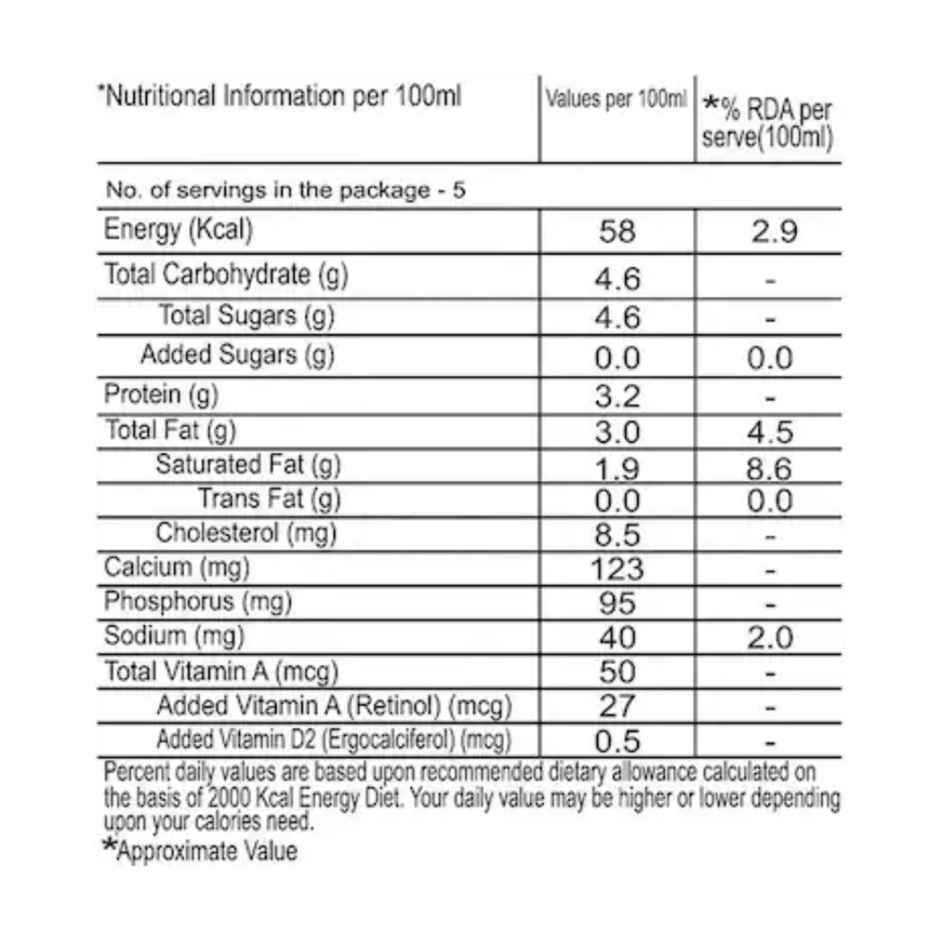 | *Nutritional Information per 100ml | Values per 100ml | *% RDA per serve(100ml) |
|---|---|---|
| No. of servings in the package - 5 | | |
| Energy (Kcal) | 58 | 2.9 |
| Total Carbohydrate (g) | 4.6 | - |
| Total Sugars (g) | 4.6 | - |
| Added Sugars (g) | 0.0 | 0.0 |
| Protein (g) | 3.2 | - |
| Total Fat (g) | 3.0 | 4.5 |
| Saturated Fat (g) | 1.9 | 8.6 |
| Trans Fat (g) | 0.0 | 0.0 |
| Cholesterol (mg) | 8.5 | - |
| Calcium (mg) | 123 | - |
| Phosphorus (mg) | 95 | - |
| Sodium (mg) | 40 | 2.0 |
| Total Vitamin A (mcg) | 50 | - |
| Added Vitamin A (Retinol) (mcg) | 27 | - |
| Added Vitamin D2 (Ergocalciferol) (mcg) | 0.5 | - |

Percent daily values are based upon recommended dietary allowance calculated on the basis of 2000 Kcal Energy Diet. Your daily value may be higher or lower depending upon your calories need.

*Approximate Value